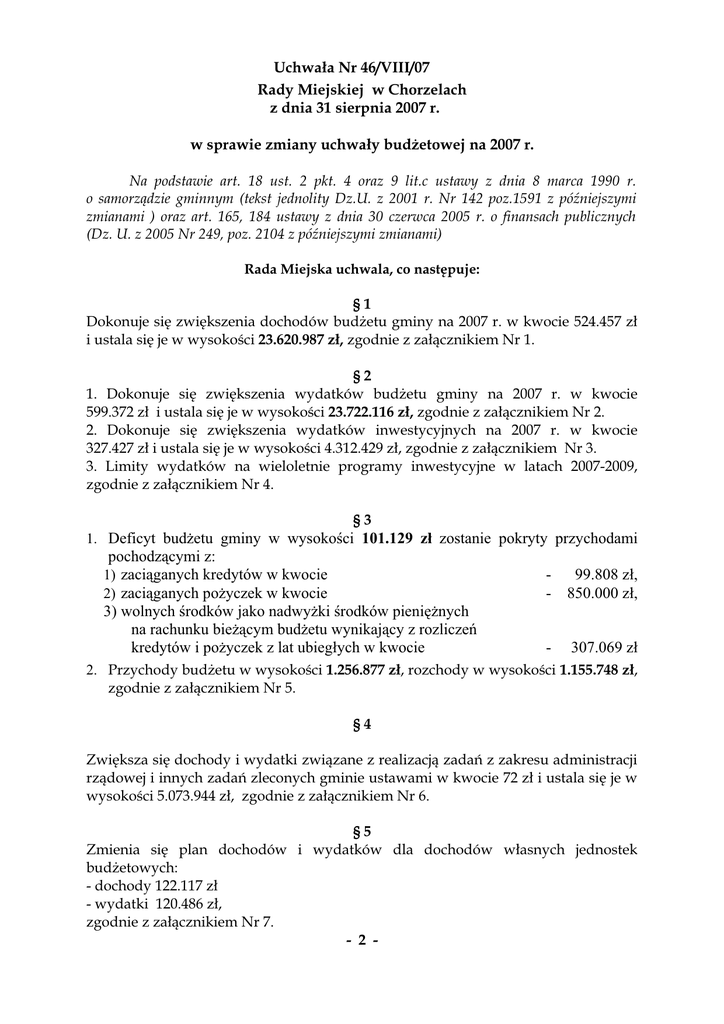 Uchwała Nr 46/VIII/07
Rady Miejskiej w Chorzelach
z dnia 31 sierpnia 2007 r.

w sprawie zmiany uchwały budżetowej na 2007 r.

Na podstawie art. 18 ust. 2 pkt. 4 oraz 9 lit.c ustawy z dnia 8 marca 1990 r. o samorządzie gminnym (tekst jednolity Dz.U. z 2001 r. Nr 142 poz.1591 z późniejszymi zmianami ) oraz art. 165, 184 ustawy z dnia 30 czerwca 2005 r. o finansach publicznych (Dz. U. z 2005 Nr 249, poz. 2104 z późniejszymi zmianami)

Rada Miejska uchwala, co następuje:

§ 1
Dokonuje się zwiększenia dochodów budżetu gminy na 2007 r. w kwocie 524.457 zł i ustala się je w wysokości 23.620.987 zł, zgodnie z załącznikiem Nr 1.

§ 2
1. Dokonuje się zwiększenia wydatków budżetu gminy na 2007 r. w kwocie 599.372 zł i ustala się je w wysokości 23.722.116 zł, zgodnie z załącznikiem Nr 2.
2. Dokonuje się zwiększenia wydatków inwestycyjnych na 2007 r. w kwocie 327.427 zł i ustala się je w wysokości 4.312.429 zł, zgodnie z załącznikiem Nr 3.
3. Limity wydatków na wieloletnie programy inwestycyjne w latach 2007-2009, zgodnie z załącznikiem Nr 4.

§ 3
1. Deficyt budżetu gminy w wysokości 101.129 zł zostanie pokryty przychodami pochodzącymi z:
1) zaciąganych kredytów w kwocie - 99.808 zł,
2) zaciąganych pożyczek w kwocie - 850.000 zł,
3) wolnych środków jako nadwyżki środków pieniężnych na rachunku bieżącym budżetu wynikający z rozliczeń kredytów i pożyczek z lat ubiegłych w kwocie - 307.069 zł
2. Przychody budżetu w wysokości 1.256.877 zł, rozchody w wysokości 1.155.748 zł, zgodnie z załącznikiem Nr 5.

§ 4

Zwiększa się dochody i wydatki związane z realizacją zadań z zakresu administracji rządowej i innych zadań zleconych gminie ustawami w kwocie 72 zł i ustala się je w wysokości 5.073.944 zł, zgodnie z załącznikiem Nr 6.

§ 5
Zmienia się plan dochodów i wydatków dla dochodów własnych jednostek budżetowych:
- dochody 122.117 zł
- wydatki 120.486 zł,
zgodnie z załącznikiem Nr 7.

- 2 -